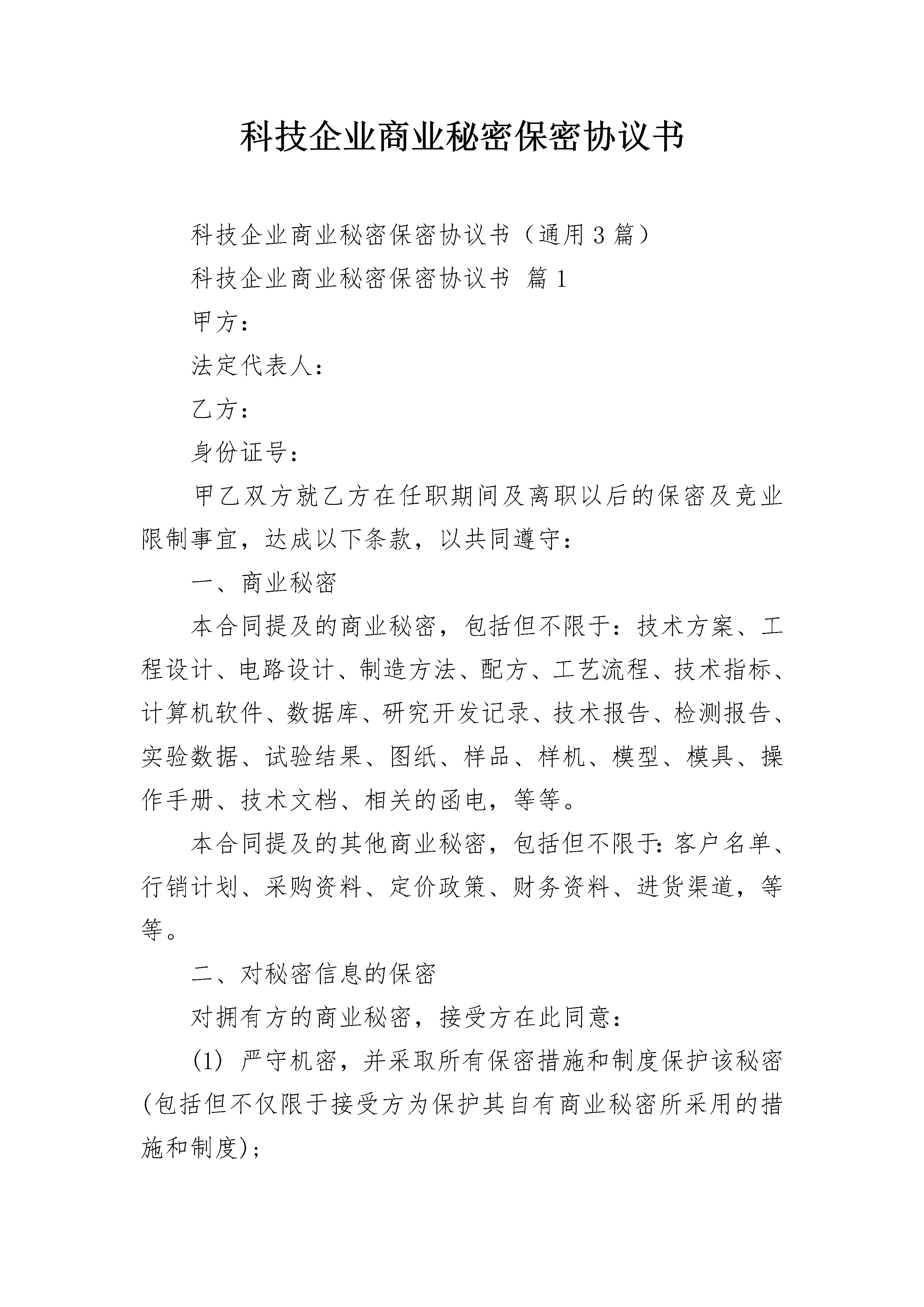 科技企业商业秘密保密协议书

科技企业商业秘密保密协议书（通用3篇）

科技企业商业秘密保密协议书 篇1

甲方：

法定代表人：

乙方：

身份证号：

甲乙双方就乙方在任职期间及离职以后的保密及竞业限制事宜，达成以下条款，以共同遵守：

一、商业秘密

本合同提及的商业秘密，包括但不限于：技术方案、工程设计、电路设计、制造方法、配方、工艺流程、技术指标、计算机软件、数据库、研究开发记录、技术报告、检测报告、实验数据、试验结果、图纸、样品、样机、模型、模具、操作手册、技术文档、相关的函电，等等。

本合同提及的其他商业秘密，包括但不限于：客户名单、行销计划、采购资料、定价政策、财务资料、进货渠道，等等。

二、对秘密信息的保密

对拥有方的商业秘密，接受方在此同意：

(1) 严守机密，并采取所有保密措施和制度保护该秘密(包括但不仅限于接受方为保护其自有商业秘密所采用的措施和制度)；